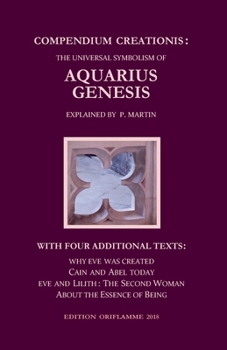 COMPENDIUM CREATIONIS:

THE UNIVERSAL SYMBOLISM OF

AQUARIUS GENESIS

EXPLAINED BY P. MARTIN

WITH FOUR ADDITIONAL TEXTS:

WHY EVE WAS CREATED
CAIN AND ABEL TODAY
EVE AND LILITH: THE SECOND WOMAN
ABOUT THE ESSENCE OF BEING

EDITION ORIFLAMME 2018